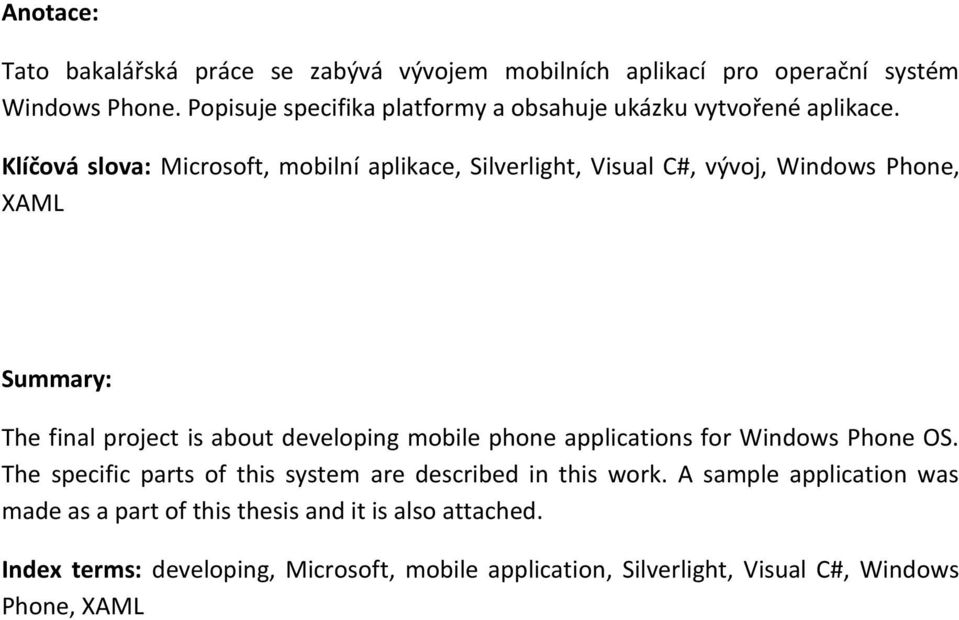 Anotace:

Tato bakalářská práce se zabývá vývojem mobilních aplikací pro operační systém Windows Phone. Popisuje specifika platformy a obsahuje ukázku vytvořené aplikace.

Klíčová slova: Microsoft, mobilní aplikace, Silverlight, Visual C#, vývoj, Windows Phone, XAML

Summary:

The final project is about developing mobile phone applications for Windows Phone OS. The specific parts of this system are described in this work. A sample application was made as a part of this thesis and it is also attached.

Index terms: developing, Microsoft, mobile application, Silverlight, Visual C#, Windows Phone, XAML